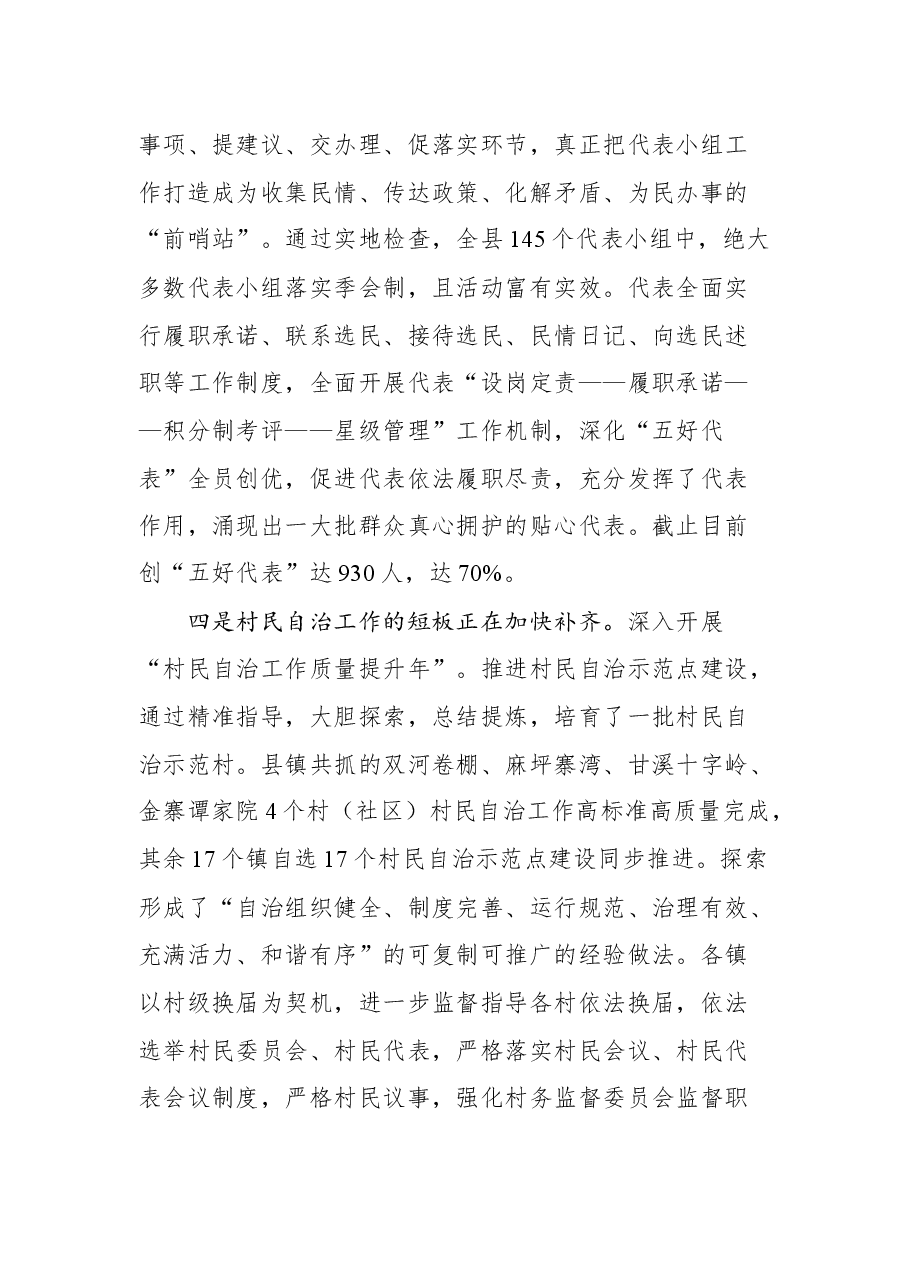 事项、提建议、交办理、促落实环节，真正把代表小组工作打造成为收集民情、传达政策、化解矛盾、为民办事的“前哨站”。通过实地检查，全县145个代表小组中，绝大多数代表小组落实季会制，且活动富有实效。代表全面实行履职承诺、联系选民、接待选民、民情日记、向选民述职等工作制度，全面开展代表“设岗定责——履职承诺——积分制考评——星级管理”工作机制，深化“五好代表”全员创优，促进代表依法履职尽责，充分发挥了代表作用，涌现出一大批群众真心拥护的贴心代表。截止目前创“五好代表”达930人，达70%。

四是村民自治工作的短板正在加快补齐。深入开展“村民自治工作质量提升年”。推进村民自治示范点建设，通过精准指导，大胆探索，总结提炼，培育了一批村民自治示范村。县镇共抓的双河卷棚、麻坪寨湾、甘溪十字岭、金寨谭家院4个村（社区）村民自治工作高标准高质量完成，其余17个镇自选17个村民自治示范点建设同步推进。探索形成了“自治组织健全、制度完善、运行规范、治理有效、充满活力、和谐有序”的可复制可推广的经验做法。各镇以村级换届为契机，进一步监督指导各村依法换届，依法选举村民委员会、村民代表，严格落实村民会议、村民代表会议制度，严格村民议事，强化村务监督委员会监督职